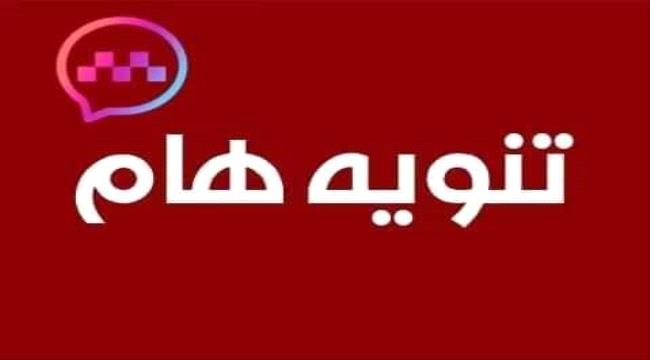 تنويه هام